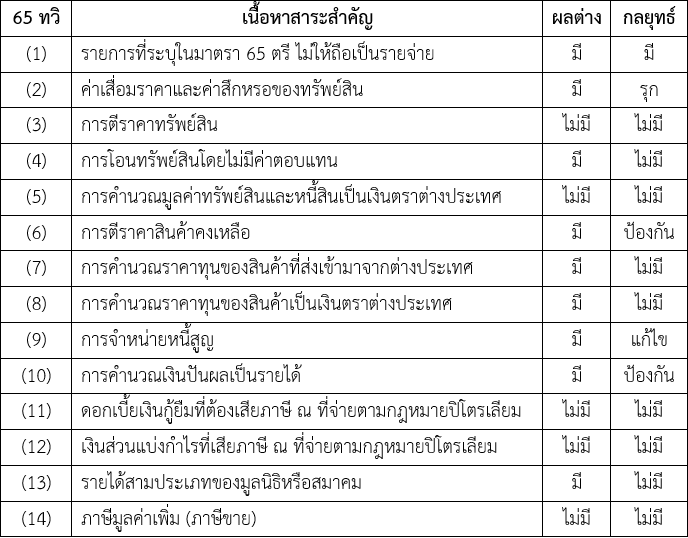 | 65 ทวิ | เนื้อหาสาระสำคัญ | ผลต่าง | กลยุทธ์ |
|---|---|---|---|
| (1) | รายการที่ระบุในมาตรา 65 ตรี ไม่ให้ถือเป็นรายจ่าย | มี | มี |
| (2) | ค่าเสื่อมราคาและค่าสึกหรอของทรัพย์สิน | มี | รุก |
| (3) | การตีราคาทรัพย์สิน | ไม่มี | ไม่มี |
| (4) | การโอนทรัพย์สินโดยไม่มีค่าตอบแทน | มี | ไม่มี |
| (5) | การคำนวณมูลค่าทรัพย์สินและหนี้สินเป็นเงินตราต่างประเทศ | ไม่มี | ไม่มี |
| (6) | การตีราคาสินค้าคงเหลือ | มี | ป้องกัน |
| (7) | การคำนวณราคาทุนของสินค้าที่ส่งเข้ามาจากต่างประเทศ | มี | ไม่มี |
| (8) | การคำนวณราคาทุนของสินค้าเป็นเงินตราต่างประเทศ | มี | ไม่มี |
| (9) | การจำหน่ายหนี้สูญ | มี | แก้ไข |
| (10) | การคำนวณเงินปันผลเป็นรายได้ | มี | ป้องกัน |
| (11) | ดอกเบี้ยเงินกู้ยืมที่ต้องเสียภาษี ณ ที่จ่ายตามกฎหมายปิโตรเลียม | ไม่มี | ไม่มี |
| (12) | เงินส่วนแบ่งกำไรที่เสียภาษี ณ ที่จ่ายตามกฎหมายปิโตรเลียม | ไม่มี | ไม่มี |
| (13) | รายได้สามประเภทของมูลนิธิหรือสมาคม | มี | ไม่มี |
| (14) | ภาษีมูลค่าเพิ่ม (ภาษีขาย) | ไม่มี | ไม่มี |